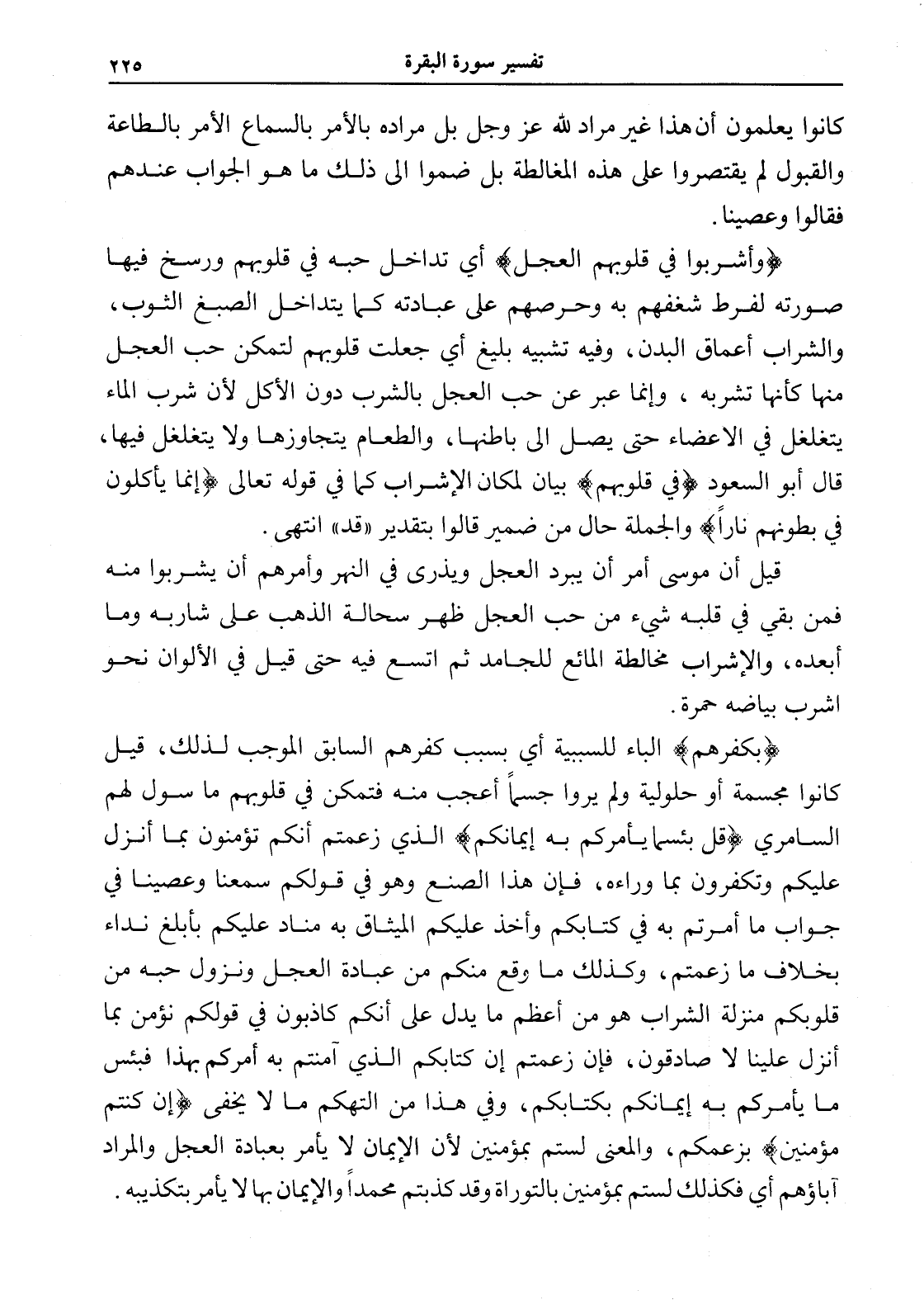 تفسير سورة البقرة ٢٢٥

كانوا يعلمون أن هذا غير مراد لله عز وجل بل مراده بالأمر بالسماع الأمر بالطاعة والقبول لم يقتصروا على هذه المغالطة بل ضموا الى ذلك ما هو الجواب عندهم فقالوا وعصينا.

﴿وأشربوا في قلوبهم العجل﴾ أي تداخل حبه في قلوبهم ورسخ فيها صورته لفرط شغفهم به وحرصهم على عبادته كما يتداخل الصبغ الثوب، والشراب أعماق البدن، وفيه تشبيه بليغ أي جعلت قلوبهم لتمكن حب العجل منها كأنها تشربه ، وإنما عبر عن حب العجل بالشرب دون الأكل لأن شرب الماء يتغلغل في الاعضاء حتى يصل الى باطنها، والطعام يتجاوزها ولا يتغلغل فيها، قال أبو السعود ﴿في قلوبهم﴾ بيان لمكان الإشراب كما في قوله تعالى ﴿إنما يأكلون في بطونهم ناراً﴾ والجملة حال من ضمير قالوا بتقدير «قد» انتهى.

قيل أن موسى أمر أن يبرد العجل ويذرى في النهر وأمرهم أن يشربوا منه فمن بقي في قلبه شيء من حب العجل ظهر سحالة الذهب على شاربه وما أبعده، والإشراب مخالطة المائع للجامد ثم اتسع فيه حتى قيل في الألوان نحو اشرب بياضه حمرة.

﴿بكفرهم﴾ الباء للسببية أي بسبب كفرهم السابق الموجب لذلك، قيل كانوا مجسمة أو حلولية ولم يروا جسماً أعجب منه فتمكن في قلوبهم ما سول لهم السامري ﴿قل بئسما يأمركم به إيمانكم﴾ الذي زعمتم أنكم تؤمنون بما أنزل عليكم وتكفرون بما وراءه، فإن هذا الصنع وهو في قولكم سمعنا وعصينا في جواب ما أمرتم به في كتابكم وأخذ عليكم الميثاق به مناد عليكم بأبلغ نداء بخلاف ما زعمتم، وكذلك ما وقع منكم من عبادة العجل ونزول حبه من قلوبكم منزلة الشراب هو من أعظم ما يدل على أنكم كاذبون في قولكم نؤمن بما أنزل علينا لا صادقون، فإن زعمتم إن كتابكم الذي آمنتم به أمركم بهذا فبئس ما يأمركم به إيمانكم بكتابكم، وفي هذا من التهكم ما لا يخفى ﴿إن كنتم مؤمنين﴾ بزعمكم، والمعنى لستم بمؤمنين لأن الإيمان لا يأمر بعبادة العجل والمراد آباؤهم أي فكذلك لستم بمؤمنين بالتوراة وقد كذبتم محمداً والإيمان بها لا يأمر بتكذيبه.